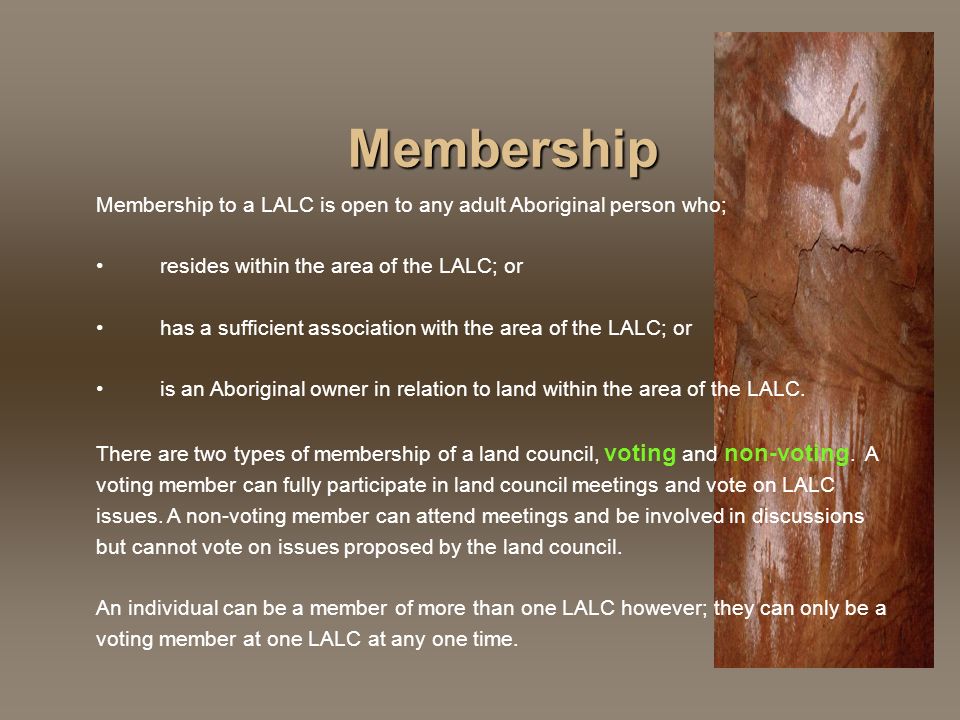 Membership

Membership to a LALC is open to any adult Aboriginal person who;

• resides within the area of the LALC; or

• has a sufficient association with the area of the LALC; or

• is an Aboriginal owner in relation to land within the area of the LALC.

There are two types of membership of a land council, voting and non-voting. A voting member can fully participate in land council meetings and vote on LALC issues. A non-voting member can attend meetings and be involved in discussions but cannot vote on issues proposed by the land council.

An individual can be a member of more than one LALC however; they can only be a voting member at one LALC at any one time.